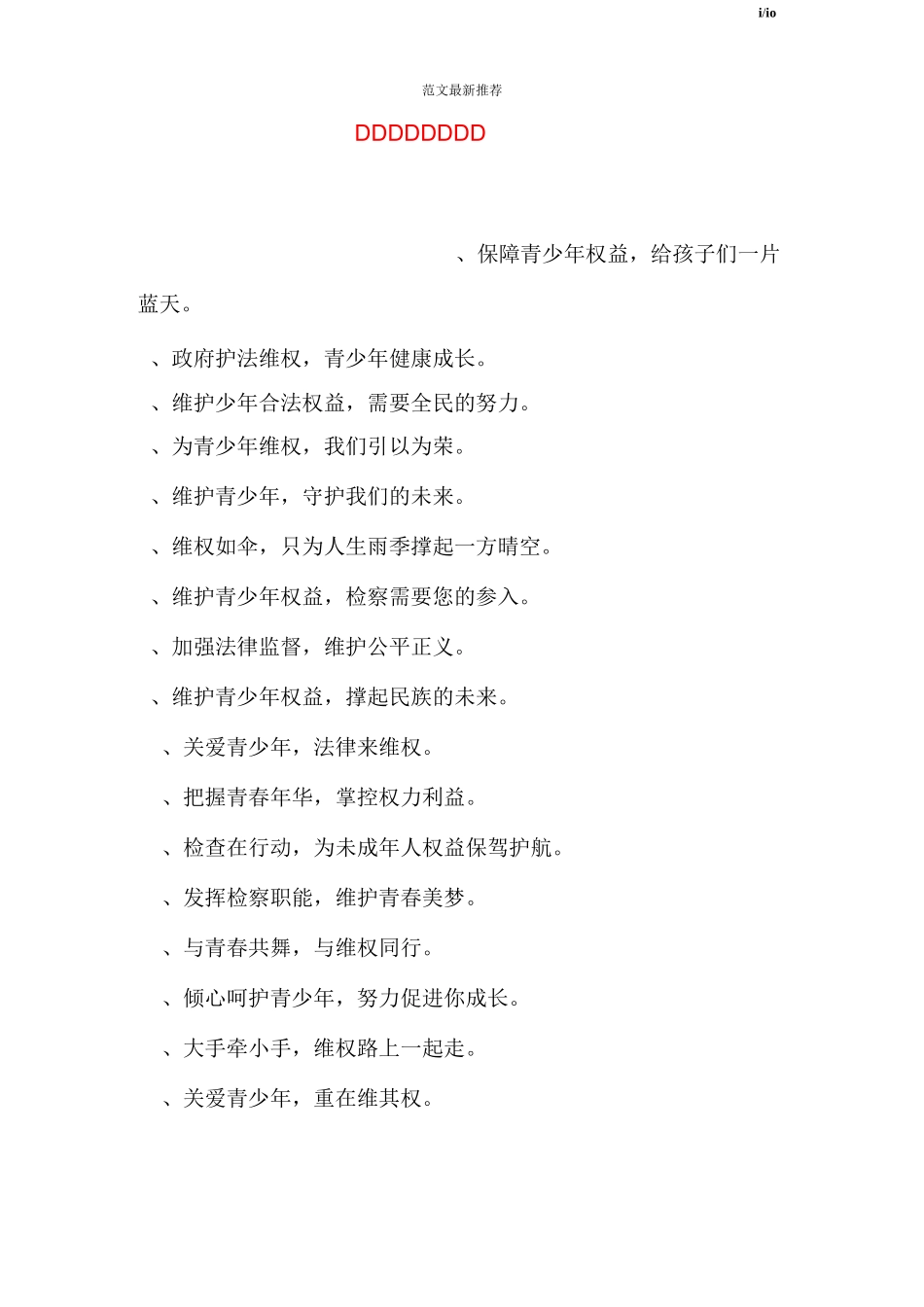 i/io

范文最新推荐

DDDDDDDD

、保障青少年权益，给孩子们一片蓝天。

、政府护法维权，青少年健康成长。

、维护少年合法权益，需要全民的努力。

、为青少年维权，我们引以为荣。

、维护青少年，守护我们的未来。

、维权如伞，只为人生雨季撑起一方晴空。

、维护青少年权益，检察需要您的参入。

、加强法律监督，维护公平正义。

、维护青少年权益，撑起民族的未来。

、关爱青少年，法律来维权。

、把握青春年华，掌控权力利益。

、检查在行动，为未成年人权益保驾护航。

、发挥检察职能，维护青春美梦。

、与青春共舞，与维权同行。

、倾心呵护青少年，努力促进你成长。

、大手牵小手，维权路上一起走。

、关爱青少年，重在维其权。